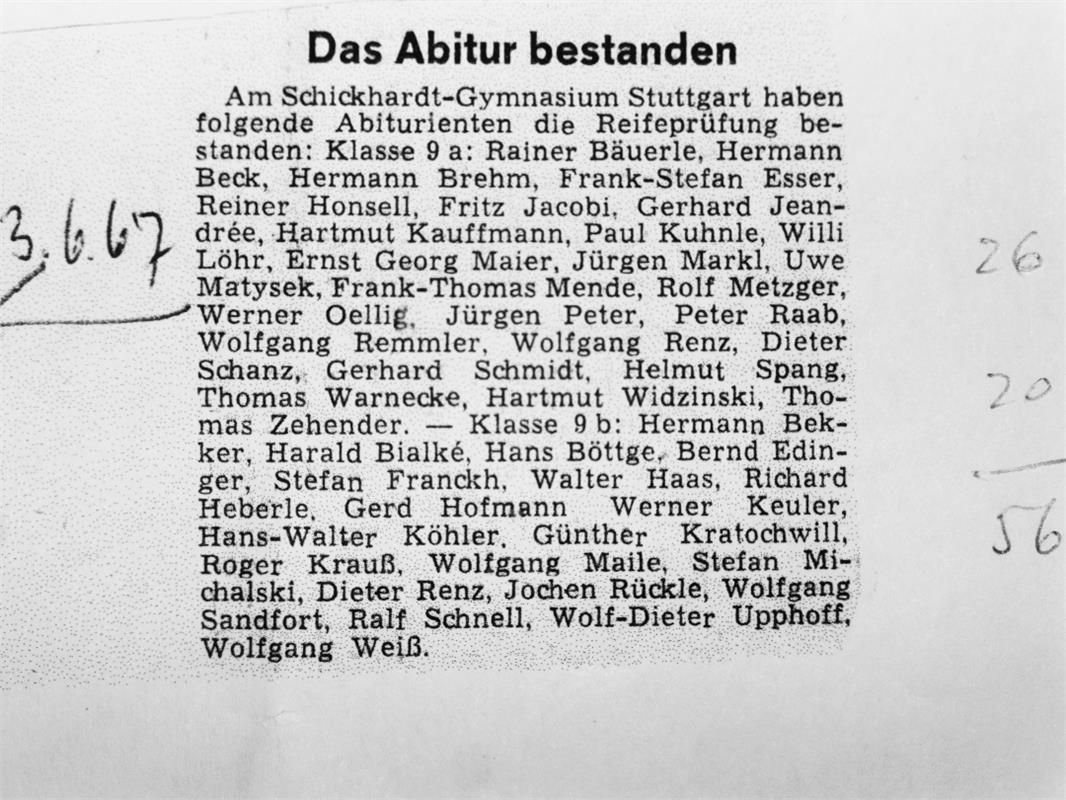 Das Abitur bestanden

Am Schickhardt-Gymnasium Stuttgart haben folgende Abiturienten die Reifeprüfung bestanden: Klasse 9 a: Rainer Bäuerle, Hermann Beck, Hermann Brehm, Frank-Stefan Esser, Reiner Honsell, Fritz Jacobi, Gerhard Jeandrée, Hartmut Kauffmann, Paul Kuhnle, Willi Löhr, Ernst Georg Maier, Jürgen Markl, Uwe Matysek, Frank-Thomas Mende, Rolf Metzger, Werner Oellig, Jürgen Peter, Peter Raab, Wolfgang Remmler, Wolfgang Renz, Dieter Schanz, Gerhard Schmidt, Helmut Spang, Thomas Warnecke, Hartmut Widzinski, Thomas Zehender. — Klasse 9 b: Hermann Bekker, Harald Bialké, Hans Böttge, Bernd Edinger, Stefan Franckh, Walter Haas, Richard Heberle, Gerd Hofmann Werner Keuler, Hans-Walter Köhler, Günther Kratochwill, Roger Krauß, Wolfgang Maile, Stefan Michalski, Dieter Renz, Jochen Rückle, Wolfgang Sandfort, Ralf Schnell, Wolf-Dieter Upphoff, Wolfgang Weiß.

3.6.67

26
20
56